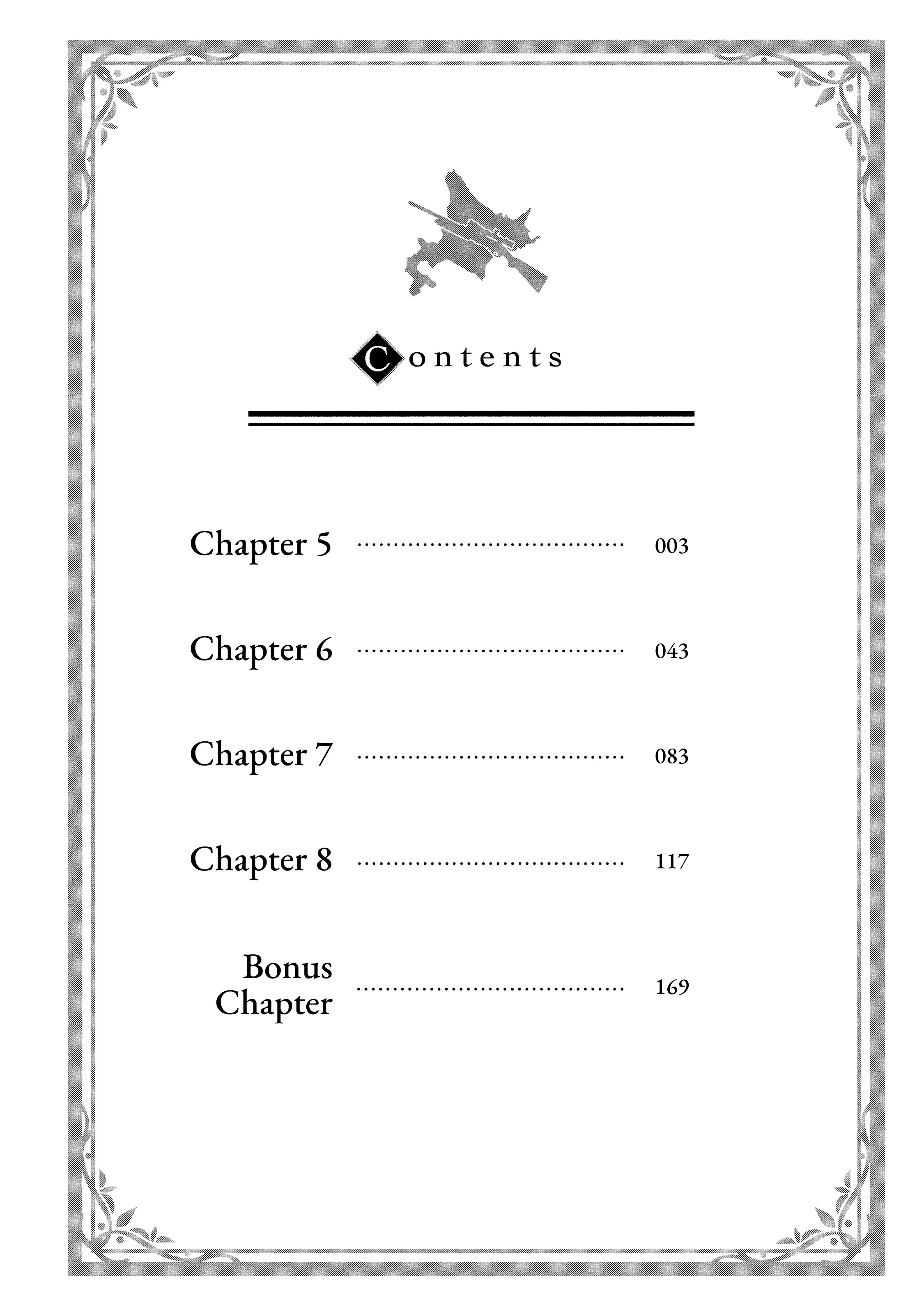 Contents

Chapter 5 003

Chapter 6 043

Chapter 7 083

Chapter 8 117

Bonus Chapter 169